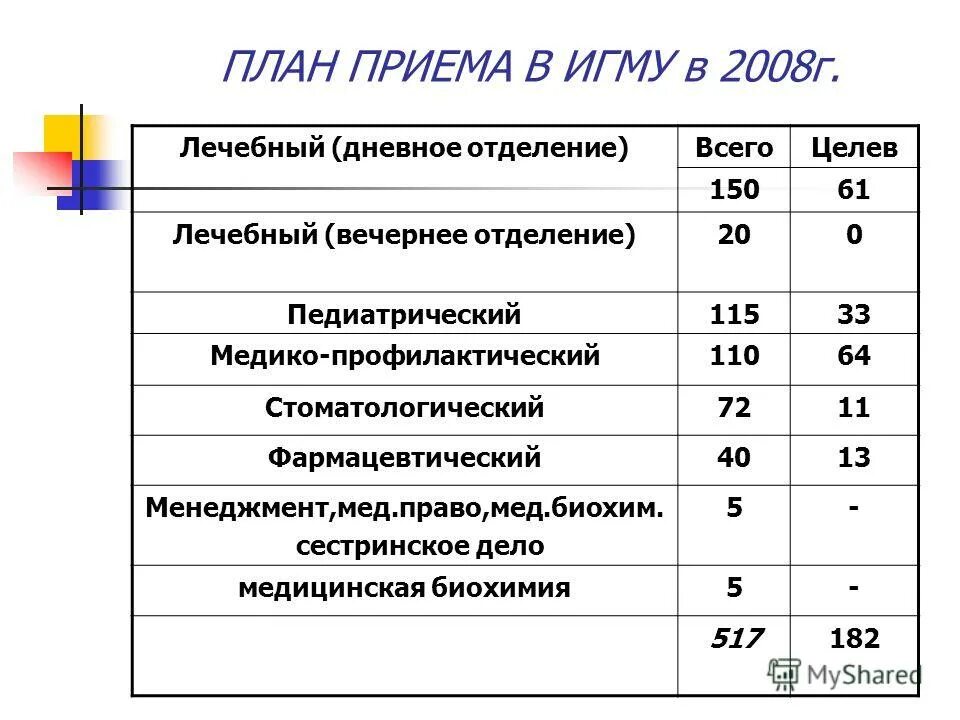 ПЛАН ПРИЕМА В ИГМУ в 2008г.

| Лечебный (дневное отделение) | Всего | Целев |
|---|---|---|
| | 150 | 61 |
| Лечебный (вечернее отделение) | 20 | 0 |
| Педиатрический | 115 | 33 |
| Медико-профилактический | 110 | 64 |
| Стоматологический | 72 | 11 |
| Фармацевтический | 40 | 13 |
| Менеджмент,мед.право,мед.биохим. сестринское дело | 5 | - |
| медицинская биохимия | 5 | - |
| | 517 | 182 |

MyShared